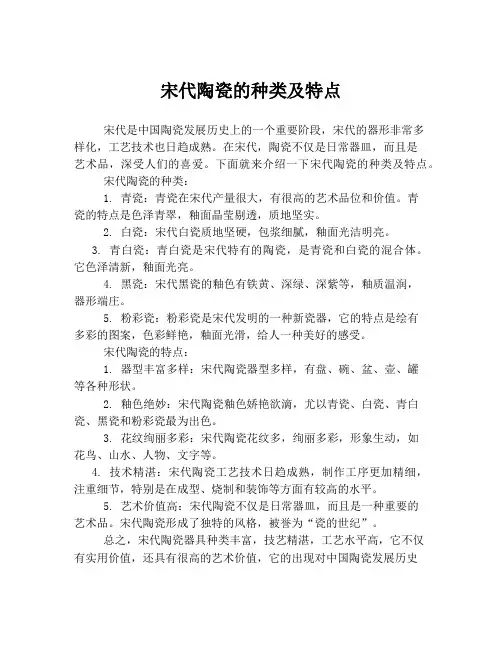 宋代陶瓷的种类及特点

宋代是中国陶瓷发展历史上的一个重要阶段，宋代的器形非常多样化，工艺技术也日趋成熟。在宋代，陶瓷不仅是日常器皿，而且是艺术品，深受人们的喜爱。下面就来介绍一下宋代陶瓷的种类及特点。

宋代陶瓷的种类：

1. 青瓷：青瓷在宋代产量很大，有很高的艺术品位和价值。青瓷的特点是色泽青翠，釉面晶莹剔透，质地坚实。

2. 白瓷：宋代白瓷质地坚硬，包浆细腻，釉面光洁明亮。

3. 青白瓷：青白瓷是宋代特有的陶瓷，是青瓷和白瓷的混合体。它色泽清新，釉面光亮。

4. 黑瓷：宋代黑瓷的釉色有铁黄、深绿、深紫等，釉质温润，器形端庄。

5. 粉彩瓷：粉彩瓷是宋代发明的一种新瓷器，它的特点是绘有多彩的图案，色彩鲜艳，釉面光滑，给人一种美好的感受。

宋代陶瓷的特点：

1. 器型丰富多样：宋代陶瓷器型多样，有盘、碗、盆、壶、罐等各种形状。

2. 釉色绝妙：宋代陶瓷釉色娇艳欲滴，尤以青瓷、白瓷、青白瓷、黑瓷和粉彩瓷最为出色。

3. 花纹绚丽多彩：宋代陶瓷花纹多，绚丽多彩，形象生动，如花鸟、山水、人物、文字等。

4. 技术精湛：宋代陶瓷工艺技术日趋成熟，制作工序更加精细，注重细节，特别是在成型、烧制和装饰等方面有较高的水平。

5. 艺术价值高：宋代陶瓷不仅是日常器皿，而且是一种重要的艺术品。宋代陶瓷形成了独特的风格，被誉为“瓷的世纪”。

总之，宋代陶瓷器具种类丰富，技艺精湛，工艺水平高，它不仅有实用价值，还具有很高的艺术价值，它的出现对中国陶瓷发展历史